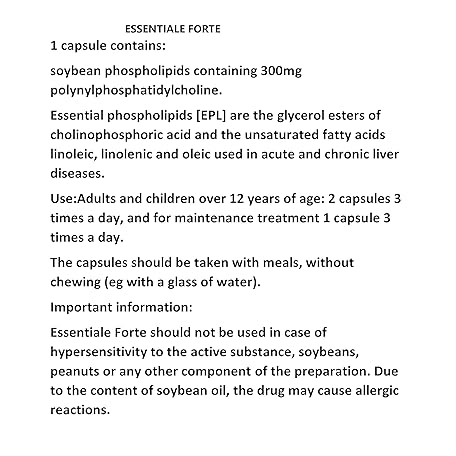 ESSENTIALE FORTE

1 capsule contains:

soybean phospholipids containing 300mg polynylphosphatidylcholine.

Essential phospholipids [EPL] are the glycerol esters of cholinophosphoric acid and the unsaturated fatty acids linoleic, linolenic and oleic used in acute and chronic liver diseases.

Use:Adults and children over 12 years of age: 2 capsules 3 times a day, and for maintenance treatment 1 capsule 3 times a day.

The capsules should be taken with meals, without chewing (eg with a glass of water).

Important information:

Essentiale Forte should not be used in case of hypersensitivity to the active substance, soybeans, peanuts or any other component of the preparation. Due to the content of soybean oil, the drug may cause allergic reactions.